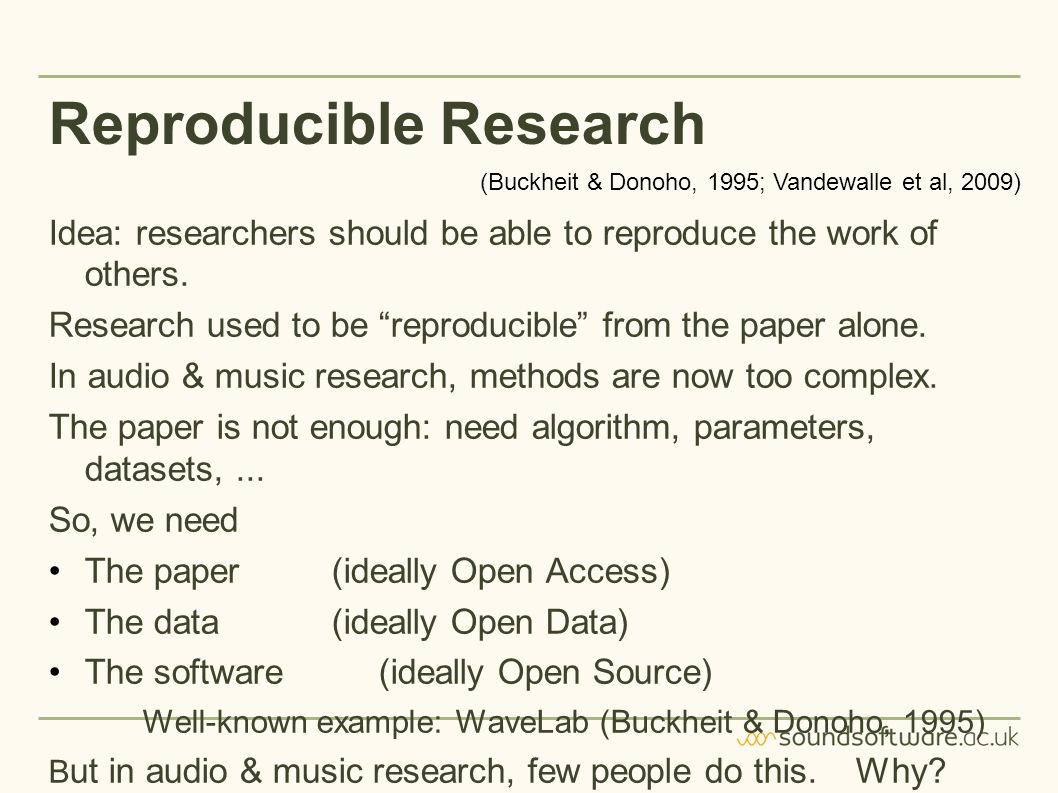 Reproducible Research

(Buckheit & Donoho, 1995; Vandewalle et al, 2009)

Idea: researchers should be able to reproduce the work of others.

Research used to be “reproducible” from the paper alone.

In audio & music research, methods are now too complex.

The paper is not enough: need algorithm, parameters, datasets, ...

So, we need

• The paper (ideally Open Access)
• The data (ideally Open Data)
• The software (ideally Open Source)

Well-known example: WaveLab (Buckheit & Donoho, 1995)

soundsoftware.ac.uk

But in audio & music research, few people do this. Why?